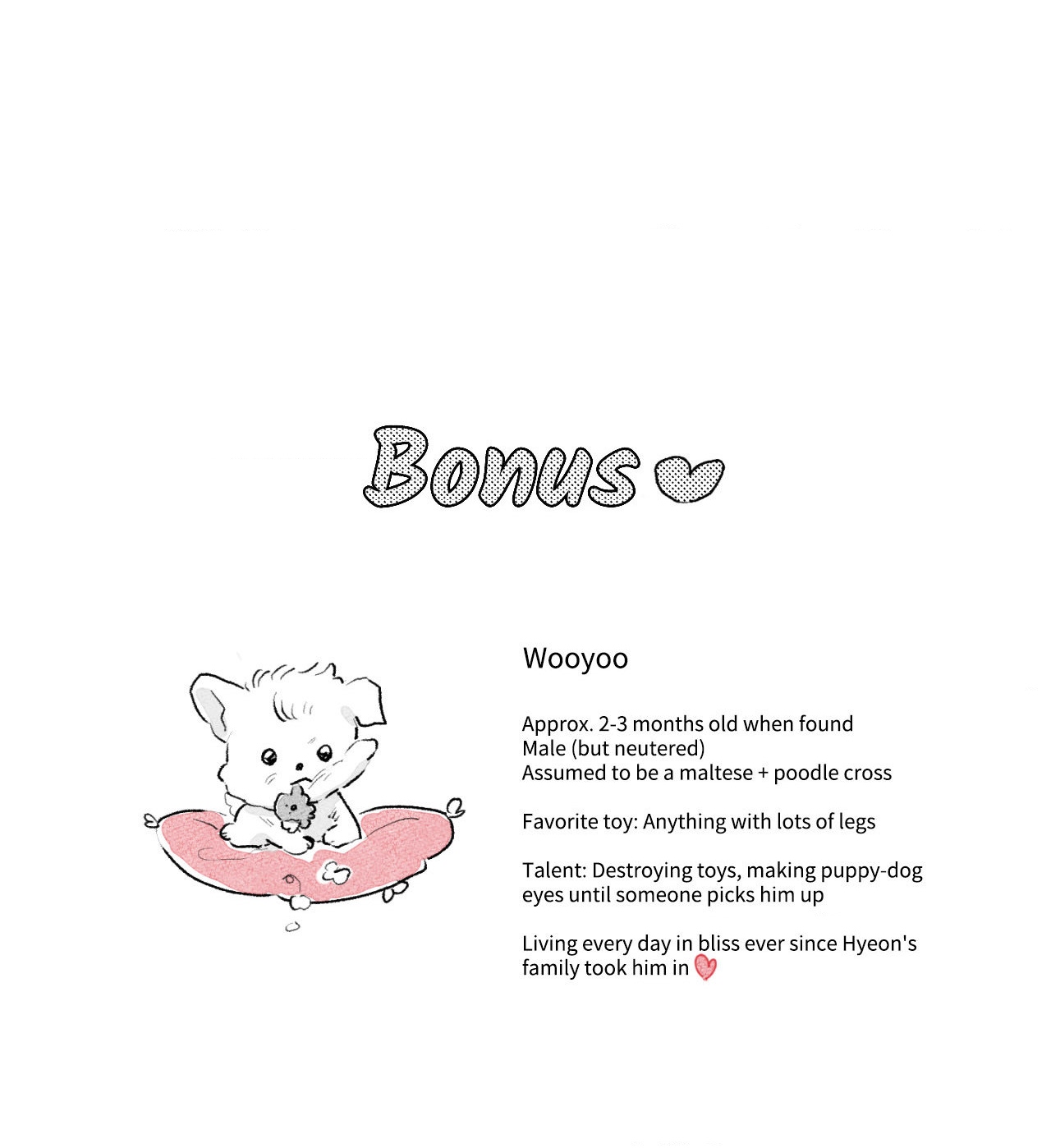 Bonus

Wooyoo

Approx. 2-3 months old when found
Male (but neutered)
Assumed to be a maltese + poodle cross

Favorite toy: Anything with lots of legs

Talent: Destroying toys, making puppy-dog eyes until someone picks him up

Living every day in bliss ever since Hyeon's family took him in